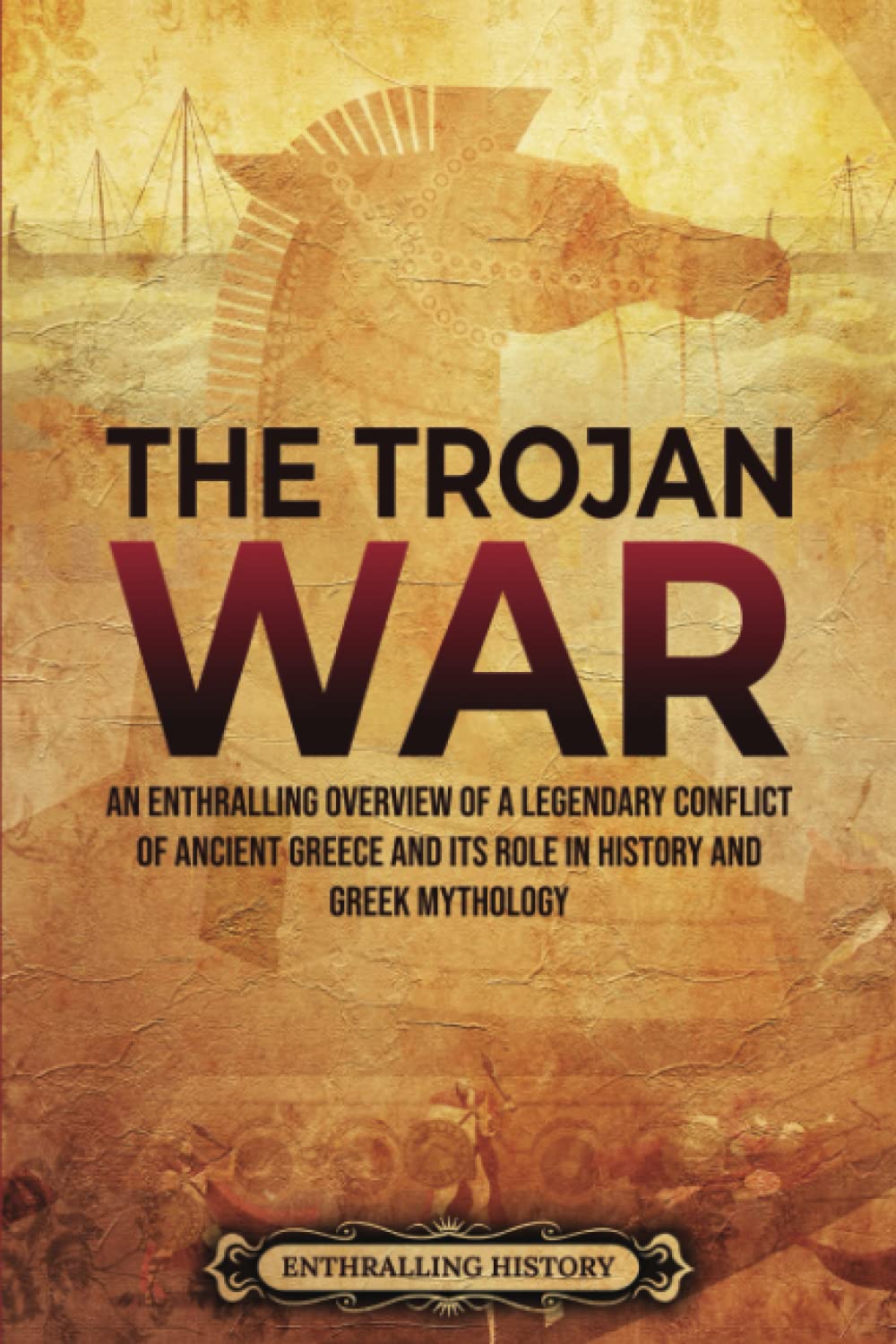 THE TROJAN WAR

AN ENTHRALLING OVERVIEW OF A LEGENDARY CONFLICT OF ANCIENT GREECE AND ITS ROLE IN HISTORY AND GREEK MYTHOLOGY

ENTHRALLING HISTORY